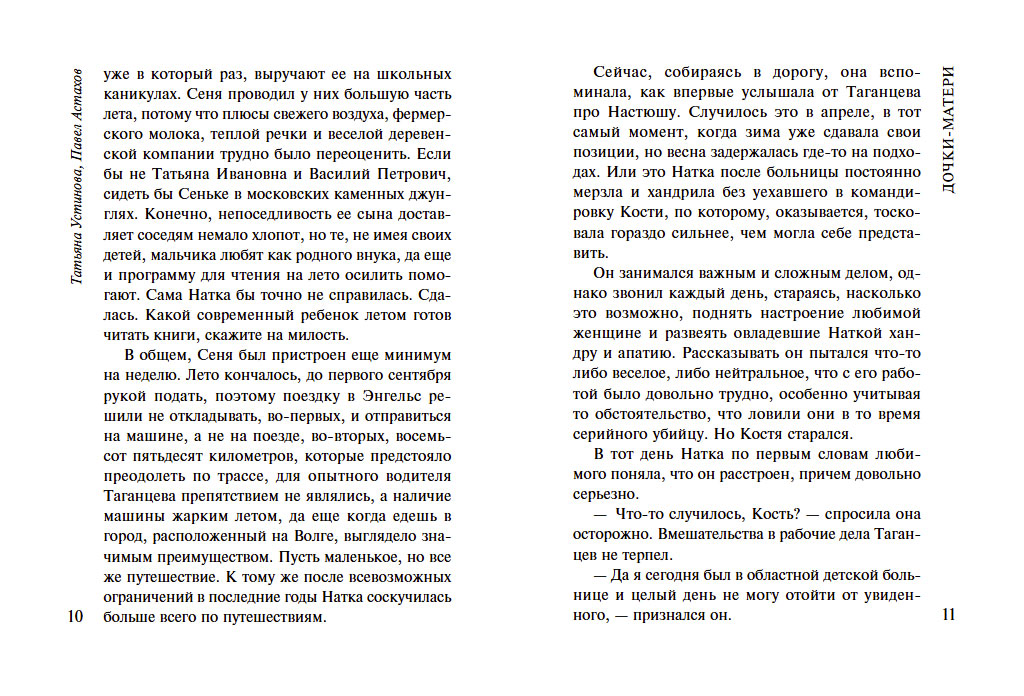 Татьяна Устинова, Павел Астахов

уже в который раз, выручают ее на школьных каникулах. Сеня проводил у них большую часть лета, потому что плюсы свежего воздуха, фермерского молока, теплой речки и веселой деревенской компании трудно было переоценить. Если бы не Татьяна Ивановна и Василий Петрович, сидеть бы Сеньке в московских каменных джунглях. Конечно, непоседливость ее сына доставляет соседям немало хлопот, но те, не имея своих детей, мальчика любят как родного внука, да еще и программу для чтения на лето осилить помогают. Сама Натка бы точно не справилась. Сдалась. Какой современный ребенок летом готов читать книги, скажите на милость.

В общем, Сеня был пристроен еще минимум на неделю. Лето кончалось, до первого сентября рукой подать, поэтому поездку в Энгельс решили не откладывать, во-первых, и отправиться на машине, а не на поезде, во-вторых, восемьсот пятьдесят километров, которые предстояло преодолеть по трассе, для опытного водителя Таганцева препятствием не являлись, а наличие машины жарким летом, да еще когда едешь в город, расположенный на Волге, выглядело значимым преимуществом. Пусть маленькое, но все же путешествие. К тому же после всевозможных ограничений в последние годы Натка соскучилась больше всего по путешествиям.

10

ДОЧКИ-МАТЕРИ

Сейчас, собираясь в дорогу, она вспоминала, как впервые услышала от Таганцева про Настюшу. Случилось это в апреле, в тот самый момент, когда зима уже сдавала свои позиции, но весна задержалась где-то на подходах. Или это Натка после больницы постоянно мерзла и хандрила без уехавшего в командировку Кости, по которому, оказывается, тосковала гораздо сильнее, чем могла себе представить.

Он занимался важным и сложным делом, однако звонил каждый день, стараясь, насколько это возможно, поднять настроение любимой женщине и развеять овладевшие Наткой хандру и апатию. Рассказывать он пытался что-то либо веселое, либо нейтральное, что с его работой было довольно трудно, особенно учитывая то обстоятельство, что ловили они в то время серийного убийцу. Но Костя старался.

В тот день Натка по первым словам любимого поняла, что он расстроен, причем довольно серьезно.

— Что-то случилось, Кость? — спросила она осторожно. Вмешательства в рабочие дела Таганцев не терпел.

— Да я сегодня был в областной детской больнице и целый день не могу отойти от увиденного, — признался он.

11